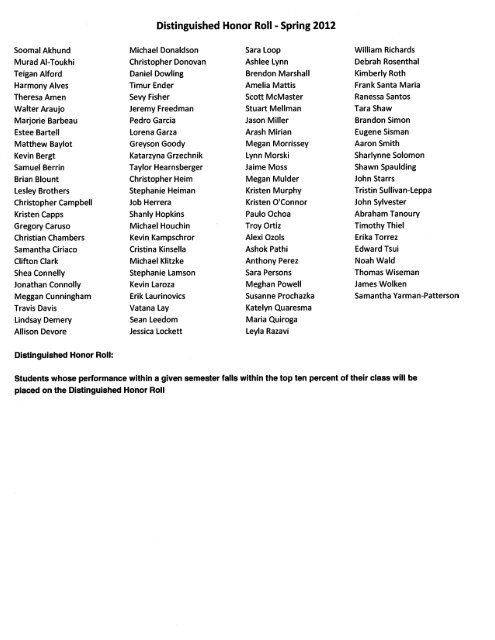 Distinguished Honor Roll - Spring 2012

Soomal Akhund
Murad Al-Toukhi
Teigan Alford
Harmony Alves
Theresa Amen
Walter Araujo
Marjorie Barbeau
Estee Bartell
Matthew Baylot
Kevin Bergt
Samuel Berrin
Brian Blount
Lesley Brothers
Christopher Campbell
Kristen Capps
Gregory Caruso
Christian Chambers
Samantha Ciriaco
Clifton Clark
Shea Connelly
Jonathan Connolly
Meggan Cunningham
Travis Davis
Lindsay Demery
Allison Devore

Michael Donaldson
Christopher Donovan
Daniel Dowling
Timur Ender
Sevy Fisher
Jeremy Freedman
Pedro Garcia
Lorena Garza
Greyson Goody
Katarzyna Grzechnik
Taylor Hearnsberger
Christopher Heim
Stephanie Heiman
Job Herrera
Shanly Hopkins
Michael Houchin
Kevin Kampschror
Cristina Kinsella
Michael Klitzke
Stephanie Lamson
Kevin Laroza
Erik Laurinovics
Vatana Lay
Sean Leedom
Jessica Lockett

Sara Loop
Ashlee Lynn
Brendon Marshall
Amelia Mattis
Scott McMaster
Stuart Mellman
Jason Miller
Arash Mirian
Megan Morrissey
Lynn Morski
Jaime Moss
Megan Mulder
Kristen Murphy
Kristen O'Connor
Paulo Ochoa
Troy Ortiz
Alexi Ozols
Ashok Pathi
Anthony Perez
Sara Persons
Meghan Powell
Susanne Prochazka
Katelyn Quaresma
Maria Quiroga
Leyla Razavi

William Richards
Debrah Rosenthal
Kimberly Roth
Frank Santa Maria
Ranessa Santos
Tara Shaw
Brandon Simon
Eugene Sisman
Aaron Smith
Sharlynne Solomon
Shawn Spaulding
John Starrs
Tristin Sullivan-Leppa
John Sylvester
Abraham Tanoury
Timothy Thiel
Erika Torrez
Edward Tsui
Noah Wald
Thomas Wiseman
James Wolken
Samantha Yarman-Patterson

Distinguished Honor Roll:

Students whose performance within a given semester falls within the top ten percent of their class will be placed on the Distinguished Honor Roll